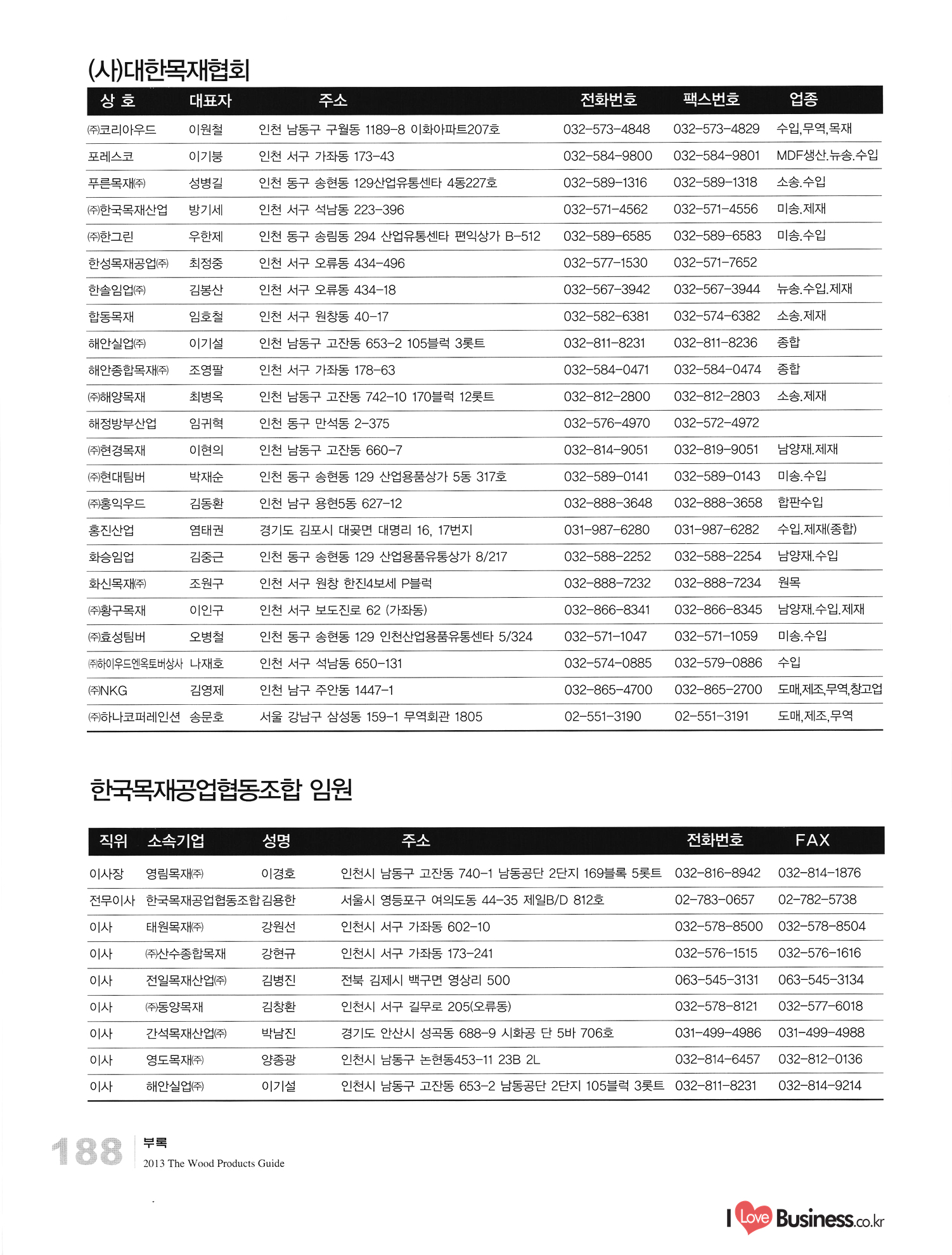 (사)대한목재협회

| 상 호 | 대표자 | 주소 | 전화번호 | 팩스번호 | 업종 |
|---|---|---|---|---|---|
| ㈜코리아우드 | 이원철 | 인천 남동구 구월동 1189-8 이화아파트207호 | 032-573-4848 | 032-573-4829 | 수입,무역,목재 |
| 포레스코 | 이기붕 | 인천 서구 가좌동 173-43 | 032-584-9800 | 032-584-9801 | MDF생산.뉴송.수입 |
| 푸른목재㈜ | 성병길 | 인천 동구 송현동 129산업유통센타 4동227호 | 032-589-1316 | 032-589-1318 | 소송.수입 |
| ㈜한국목재산업 | 방기세 | 인천 서구 석남동 223-396 | 032-571-4562 | 032-571-4556 | 미송.제재 |
| ㈜한그린 | 우한제 | 인천 동구 송림동 294 산업유통센타 편익상가 B-512 | 032-589-6585 | 032-589-6583 | 미송.수입 |
| 한성목재공업㈜ | 최정중 | 인천 서구 오류동 434-496 | 032-577-1530 | 032-571-7652 | |
| 한솔임업㈜ | 김봉산 | 인천 서구 오류동 434-18 | 032-567-3942 | 032-567-3944 | 뉴송.수입.제재 |
| 합동목재 | 임호철 | 인천 서구 원창동 40-17 | 032-582-6381 | 032-574-6382 | 소송.제재 |
| 해안실업㈜ | 이기설 | 인천 남동구 고잔동 653-2 105블럭 3롯트 | 032-811-8231 | 032-811-8236 | 종합 |
| 해안종합목재㈜ | 조영팔 | 인천 서구 가좌동 178-63 | 032-584-0471 | 032-584-0474 | 종합 |
| ㈜해양목재 | 최병옥 | 인천 남동구 고잔동 742-10 170블럭 12롯트 | 032-812-2800 | 032-812-2803 | 소송.제재 |
| 해정방부산업 | 임귀혁 | 인천 동구 만석동 2-375 | 032-576-4970 | 032-572-4972 | |
| ㈜현경목재 | 이현의 | 인천 남동구 고잔동 660-7 | 032-814-9051 | 032-819-9051 | 남양재.제재 |
| ㈜현대팀버 | 박재순 | 인천 동구 송현동 129 산업용품상가 5동 317호 | 032-589-0141 | 032-589-0143 | 미송.수입 |
| ㈜홍익우드 | 김동환 | 인천 남구 용현5동 627-12 | 032-888-3648 | 032-888-3658 | 합판수입 |
| 홍진산업 | 염태권 | 경기도 김포시 대곶면 대명리 16, 17번지 | 031-987-6280 | 031-987-6282 | 수입.제재(종합) |
| 화승임업 | 김중근 | 인천 동구 송현동 129 산업용품유통상가 8/217 | 032-588-2252 | 032-588-2254 | 남양재.수입 |
| 화신목재㈜ | 조원구 | 인천 서구 원창 한진4보세 P블럭 | 032-888-7232 | 032-888-7234 | 원목 |
| ㈜황구목재 | 이인구 | 인천 서구 보도진로 62 (가좌동) | 032-866-8341 | 032-866-8345 | 남양재.수입.제재 |
| ㈜효성팀버 | 오병철 | 인천 동구 송현동 129 인천산업용품유통센타 5/324 | 032-571-1047 | 032-571-1059 | 미송.수입 |
| ㈜하이우드엔옥토버상사 | 나재호 | 인천 서구 석남동 650-131 | 032-574-0885 | 032-579-0886 | 수입 |
| ㈜NKG | 김영제 | 인천 남구 주안동 1447-1 | 032-865-4700 | 032-865-2700 | 도매,제조,무역,창고업 |
| ㈜하나코퍼레인션 | 송문호 | 서울 강남구 삼성동 159-1 무역회관 1805 | 02-551-3190 | 02-551-3191 | 도매,제조,무역 |

한국목재공업협동조합 임원

| 직위 | 소속기업 | 성명 | 주소 | 전화번호 | FAX |
|---|---|---|---|---|---|
| 이사장 | 영림목재㈜ | 이경호 | 인천시 남동구 고잔동 740-1 남동공단 2단지 169블록 5롯트 | 032-816-8942 | 032-814-1876 |
| 전무이사 | 한국목재공업협동조합 | 김용한 | 서울시 영등포구 여의도동 44-35 제일B/D 812호 | 02-783-0657 | 02-782-5738 |
| 이사 | 태원목재㈜ | 강원선 | 인천시 서구 가좌동 602-10 | 032-578-8500 | 032-578-8504 |
| 이사 | ㈜산수종합목재 | 강현규 | 인천시 서구 가좌동 173-241 | 032-576-1515 | 032-576-1616 |
| 이사 | 전일목재산업㈜ | 김병진 | 전북 김제시 백구면 영상리 500 | 063-545-3131 | 063-545-3134 |
| 이사 | ㈜동양목재 | 김창환 | 인천시 서구 길무로 205(오류동) | 032-578-8121 | 032-577-6018 |
| 이사 | 간석목재산업㈜ | 박남진 | 경기도 안산시 성곡동 688-9 시화공 단 5바 706호 | 031-499-4986 | 031-499-4988 |
| 이사 | 영도목재㈜ | 양종광 | 인천시 남동구 논현동453-11 23B 2L | 032-814-6457 | 032-812-0136 |
| 이사 | 해안실업㈜ | 이기설 | 인천시 남동구 고잔동 653-2 남동공단 2단지 105블럭 3롯트 | 032-811-8231 | 032-814-9214 |

188 부록
2013 The Wood Products Guide

I Love Business.co.kr